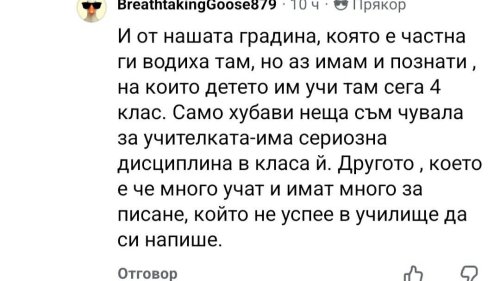 BreathtakingGoose879 · 10 ч · Прякор

И от нашата градина, която е частна ги водиха там, но аз имам и познати , на които детето им учи там сега 4 клас. Само хубави неща съм чувала за учителката-има сериозна дисциплина в класа й. Другото , което е че много учат и имат много за писане, който не успее в училище да си напише.

Отговор